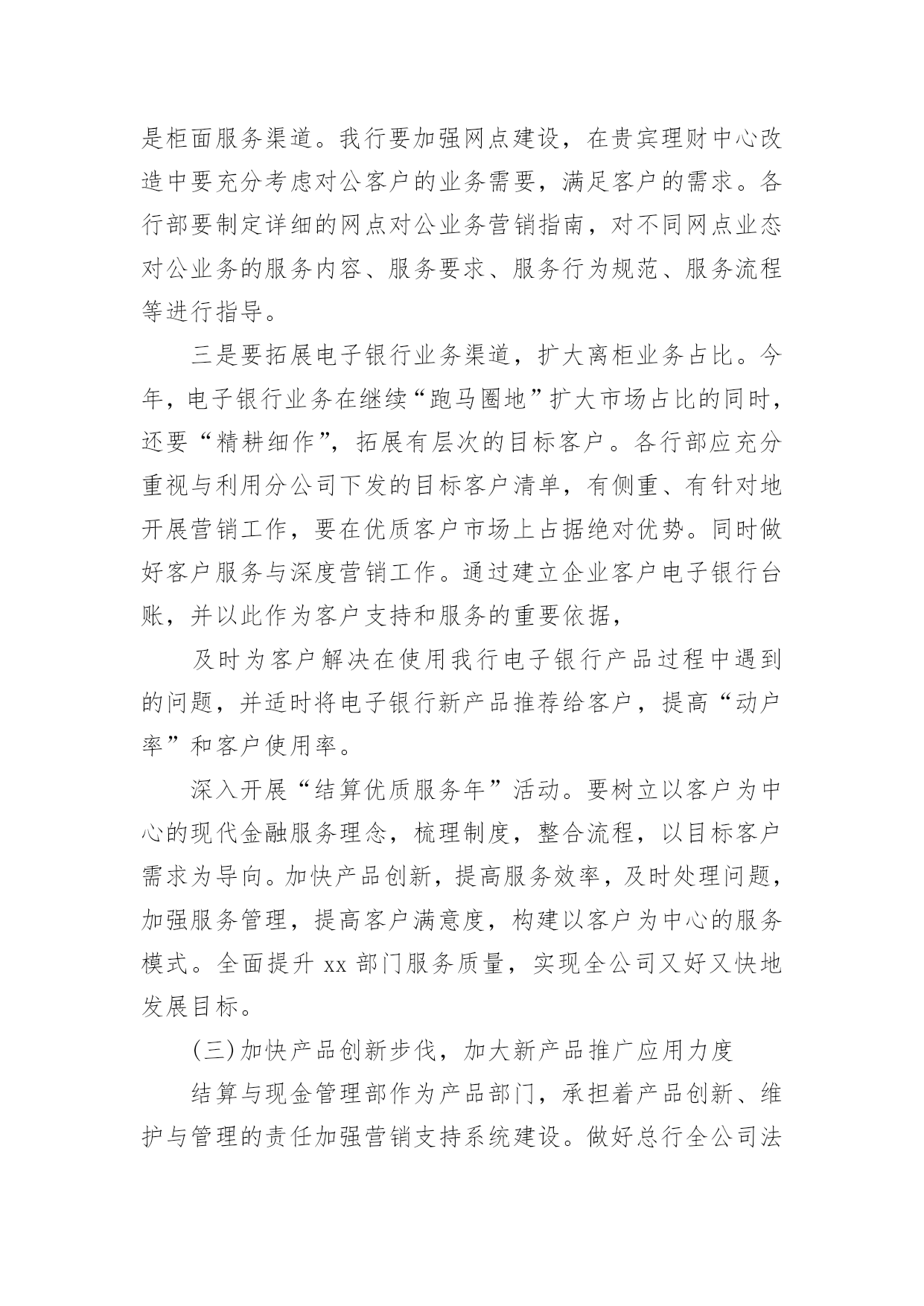 是柜面服务渠道。我行要加强网点建设，在贵宾理财中心改造中要充分考虑对公客户的业务需要，满足客户的需求。各行部要制定详细的网点对公业务营销指南，对不同网点业态对公业务的服务内容、服务要求、服务行为规范、服务流程等进行指导。

三是要拓展电子银行业务渠道，扩大离柜业务占比。今年，电子银行业务在继续“跑马圈地”扩大市场占比的同时，还要“精耕细作”，拓展有层次的目标客户。各行部应充分重视与利用分公司下发的目标客户清单，有侧重、有针对地开展营销工作，要在优质客户市场上占据绝对优势。同时做好客户服务与深度营销工作。通过建立企业客户电子银行台账，并以此作为客户支持和服务的重要依据，

及时为客户解决在使用我行电子银行产品过程中遇到的问题，并适时将电子银行新产品推荐给客户，提高“动户率”和客户使用率。

深入开展“结算优质服务年”活动。要树立以客户为中心的现代金融服务理念，梳理制度，整合流程，以目标客户需求为导向。加快产品创新，提高服务效率，及时处理问题，加强服务管理，提高客户满意度，构建以客户为中心的服务模式。全面提升 xx 部门服务质量，实现全公司又好又快地发展目标。

(三)加快产品创新步伐，加大新产品推广应用力度

结算与现金管理部作为产品部门，承担着产品创新、维护与管理的责任加强营销支持系统建设。做好总行全公司法